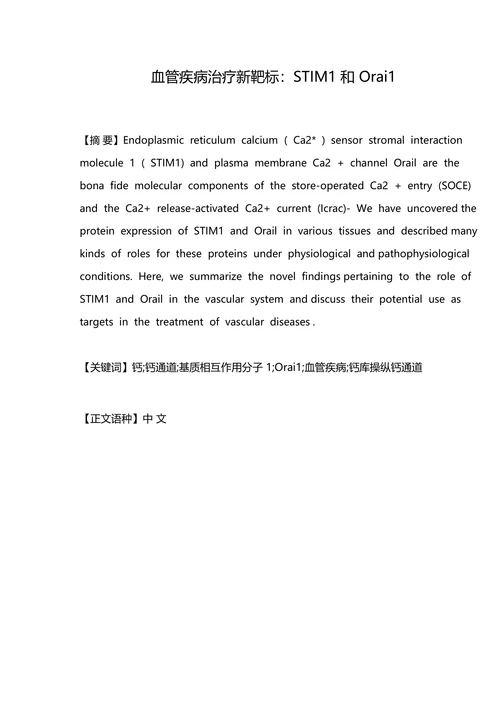 血管疾病治疗新靶标：STIM1 和 Orai1

【摘 要】Endoplasmic reticulum calcium ( Ca2* ) sensor stromal interaction molecule 1 ( STIM1) and plasma membrane Ca2 + channel Orail are the bona fide molecular components of the store-operated Ca2 + entry (SOCE) and the Ca2+ release-activated Ca2+ current (Icrac)- We have uncovered the protein expression of STIM1 and Orail in various tissues and described many kinds of roles for these proteins under physiological and pathophysiological conditions. Here, we summarize the novel findings pertaining to the role of STIM1 and Orail in the vascular system and discuss their potential use as targets in the treatment of vascular diseases .

【关键词】钙;钙通道;基质相互作用分子 1;Orai1;血管疾病;钙库操纵钙通道

【正文语种】中 文